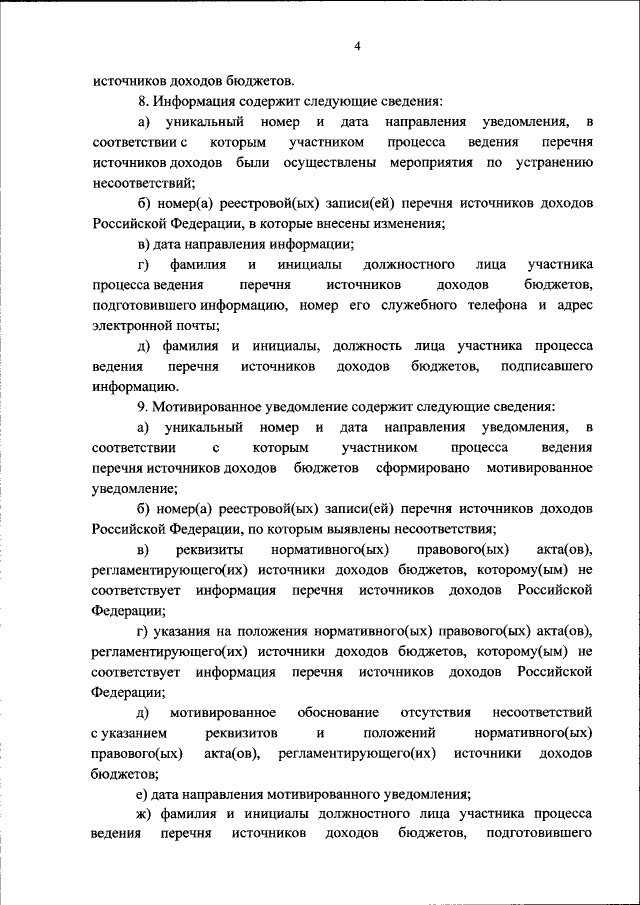 4

источников доходов бюджетов.

8. Информация содержит следующие сведения:

а) уникальный номер и дата направления уведомления, в соответствии с которым участником процесса ведения перечня источников доходов были осуществлены мероприятия по устранению несоответствий;

б) номер(а) реестровой(ых) записи(ей) перечня источников доходов Российской Федерации, в которые внесены изменения;

в) дата направления информации;

г) фамилия и инициалы должностного лица участника процесса ведения перечня источников доходов бюджетов, подготовившего информацию, номер его служебного телефона и адрес электронной почты;

д) фамилия и инициалы, должность лица участника процесса ведения перечня источников доходов бюджетов, подписавшего информацию.

9. Мотивированное уведомление содержит следующие сведения:

а) уникальный номер и дата направления уведомления, в соответствии с которым участником процесса ведения перечня источников доходов бюджетов сформировано мотивированное уведомление;

б) номер(а) реестровой(ых) записи(ей) перечня источников доходов Российской Федерации, по которым выявлены несоответствия;

в) реквизиты нормативного(ых) правового(ых) акта(ов), регламентирующего(их) источники доходов бюджетов, которому(ым) не соответствует информация перечня источников доходов Российской Федерации;

г) указания на положения нормативного(ых) правового(ых) акта(ов), регламентирующего(их) источники доходов бюджетов, которому(ым) не соответствует информация перечня источников доходов Российской Федерации;

д) мотивированное обоснование отсутствия несоответствий с указанием реквизитов и положений нормативного(ых) правового(ых) акта(ов), регламентирующего(их) источники доходов бюджетов;

е) дата направления мотивированного уведомления;

ж) фамилия и инициалы должностного лица участника процесса ведения перечня источников доходов бюджетов, подготовившего